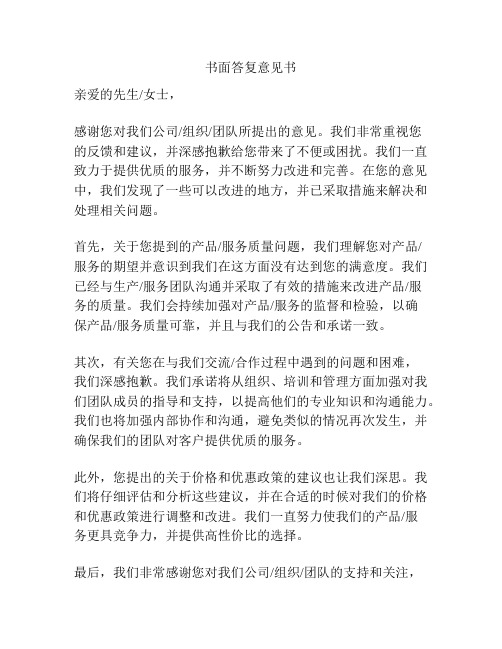 书面答复意见书

亲爱的先生/女士，

感谢您对我们公司/组织/团队所提出的意见。我们非常重视您的反馈和建议，并深感抱歉给您带来了不便或困扰。我们一直致力于提供优质的服务，并不断努力改进和完善。在您的意见中，我们发现了一些可以改进的地方，并已采取措施来解决和处理相关问题。

首先，关于您提到的产品/服务质量问题，我们理解您对产品/服务的期望并意识到我们在这方面没有达到您的满意度。我们已经与生产/服务团队沟通并采取了有效的措施来改进产品/服务的质量。我们会持续加强对产品/服务的监督和检验，以确保产品/服务质量可靠，并且与我们的公告和承诺一致。

其次，有关您在与我们交流/合作过程中遇到的问题和困难，我们深感抱歉。我们承诺将从组织、培训和管理方面加强对我们团队成员的指导和支持，以提高他们的专业知识和沟通能力。我们也将加强内部协作和沟通，避免类似的情况再次发生，并确保我们的团队对客户提供优质的服务。

此外，您提出的关于价格和优惠政策的建议也让我们深思。我们将仔细评估和分析这些建议，并在合适的时候对我们的价格和优惠政策进行调整和改进。我们一直努力使我们的产品/服务更具竞争力，并提供高性价比的选择。

最后，我们非常感谢您对我们公司/组织/团队的支持和关注，